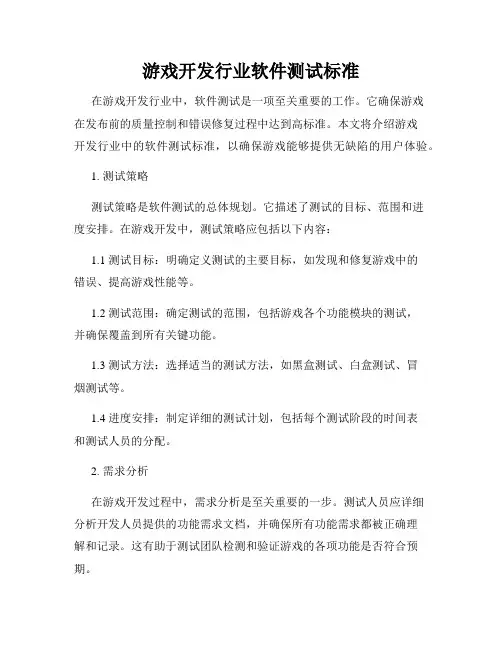 游戏开发行业软件测试标准

在游戏开发行业中，软件测试是一项至关重要的工作。它确保游戏在发布前的质量控制和错误修复过程中达到高标准。本文将介绍游戏开发行业中的软件测试标准，以确保游戏能够提供无缺陷的用户体验。

1. 测试策略

测试策略是软件测试的总体规划。它描述了测试的目标、范围和进度安排。在游戏开发中，测试策略应包括以下内容：

1.1 测试目标：明确定义测试的主要目标，如发现和修复游戏中的错误、提高游戏性能等。

1.2 测试范围：确定测试的范围，包括游戏各个功能模块的测试，并确保覆盖到所有关键功能。

1.3 测试方法：选择适当的测试方法，如黑盒测试、白盒测试、冒烟测试等。

1.4 进度安排：制定详细的测试计划，包括每个测试阶段的时间表和测试人员的分配。

2. 需求分析

在游戏开发过程中，需求分析是至关重要的一步。测试人员应详细分析开发人员提供的功能需求文档，并确保所有功能需求都被正确理解和记录。这有助于测试团队检测和验证游戏的各项功能是否符合预期。